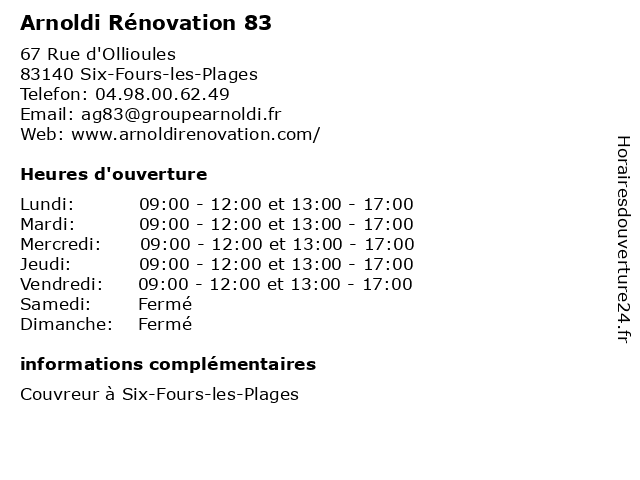 Arnoldi Rénovation 83

67 Rue d'Ollioules
83140 Six-Fours-les-Plages
Telefon: 04.98.00.62.49
Email: ag83@groupearnoldi.fr
Web: www.arnoldirenovation.com/

Heures d'ouverture

| | |
|---|---|
| Lundi: | 09:00 - 12:00 et 13:00 - 17:00 |
| Mardi: | 09:00 - 12:00 et 13:00 - 17:00 |
| Mercredi: | 09:00 - 12:00 et 13:00 - 17:00 |
| Jeudi: | 09:00 - 12:00 et 13:00 - 17:00 |
| Vendredi: | 09:00 - 12:00 et 13:00 - 17:00 |
| Samedi: | Fermé |
| Dimanche: | Fermé |

informations complémentaires

Couvreur à Six-Fours-les-Plages

Horairesdouverture24.fr